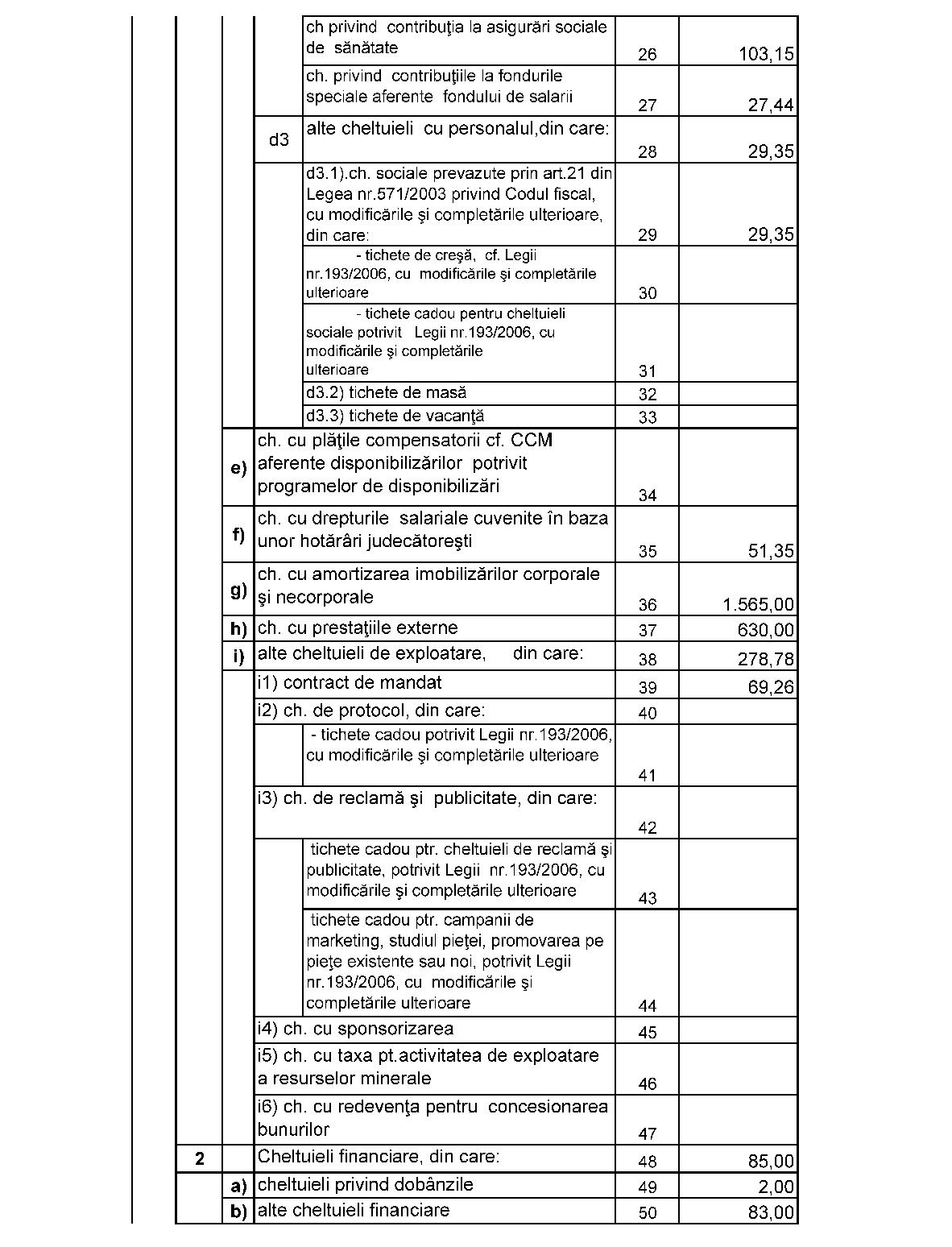 | | | | | | |
|---|---|---|---|---|---|
| | | | ch privind contribuţia la asigurări sociale de sănătate | 26 | 103,15 |
| | | | ch. privind contribuţiile la fondurile speciale aferente fondului de salarii | 27 | 27,44 |
| | | d3 | alte cheltuieli cu personalul,din care: | 28 | 29,35 |
| | | | d3.1).ch. sociale prevazute prin art.21 din Legea nr.571/2003 privind Codul fiscal, cu modificările şi completările ulterioare, din care: | 29 | 29,35 |
| | | | - tichete de creşă, cf. Legii nr.193/2006, cu modificările şi completările ulterioare | 30 | |
| | | | - tichete cadou pentru cheltuieli sociale potrivit Legii nr.193/2006, cu modificările şi completările ulterioare | 31 | |
| | | | d3.2) tichete de masă | 32 | |
| | | | d3.3) tichete de vacanţă | 33 | |
| | e) | ch. cu plăţile compensatorii cf. CCM aferente disponibilizărilor potrivit programelor de disponibilizări | | 34 | |
| | f) | ch. cu drepturile salariale cuvenite în baza unor hotărâri judecătoreşti | | 35 | 51,35 |
| | g) | ch. cu amortizarea imobilizărilor corporale şi necorporale | | 36 | 1.565,00 |
| | h) | ch. cu prestaţiile externe | | 37 | 630,00 |
| | i) | alte cheltuieli de exploatare, din care: | | 38 | 278,78 |
| | | i1) contract de mandat | | 39 | 69,26 |
| | | i2) ch. de protocol, din care: | | 40 | |
| | | | - tichete cadou potrivit Legii nr.193/2006, cu modificările şi completările ulterioare | 41 | |
| | | i3) ch. de reclamă şi publicitate, din care: | | 42 | |
| | | | tichete cadou ptr. cheltuieli de reclamă şi publicitate, potrivit Legii nr.193/2006, cu modificările şi completările ulterioare | 43 | |
| | | | tichete cadou ptr. campanii de marketing, studiul pieţei, promovarea pe pieţe existente sau noi, potrivit Legii nr.193/2006, cu modificările şi completările ulterioare | 44 | |
| | | i4) ch. cu sponsorizarea | | 45 | |
| | | i5) ch. cu taxa pt.activitatea de exploatare a resurselor minerale | | 46 | |
| | | i6) ch. cu redevenţa pentru concesionarea bunurilor | | 47 | |
| 2 | | Cheltuieli financiare, din care: | | 48 | 85,00 |
| | a) | cheltuieli privind dobânzile | | 49 | 2,00 |
| | b) | alte cheltuieli financiare | | 50 | 83,00 |